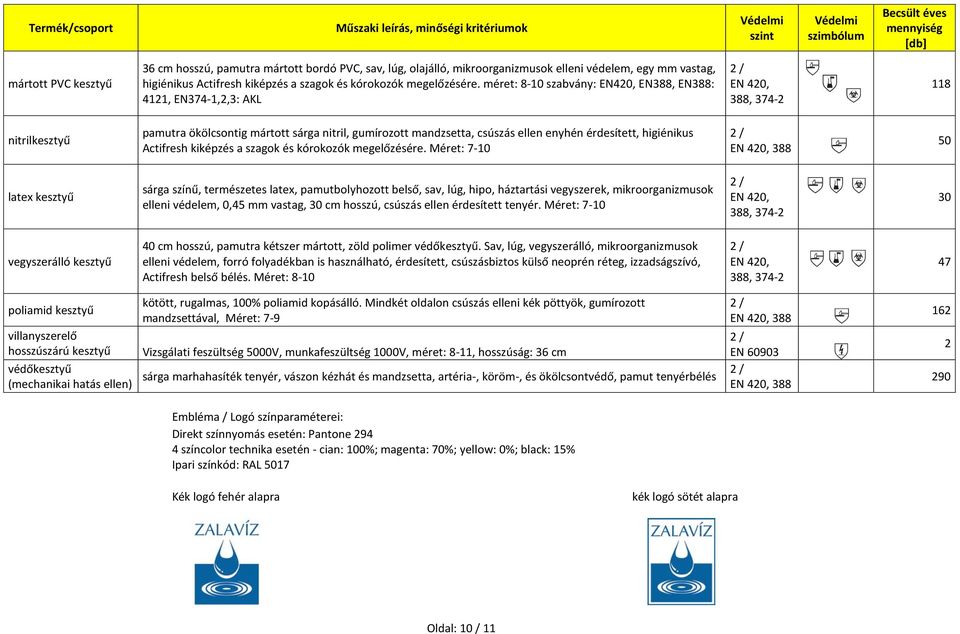 | Termék/csoport | Műszaki leírás, minőségi kritériumok | Védelmi szint | Védelmi szimbólum | Becsült éves mennyiség [db] |
|---|---|---|---|---|
| mártott PVC kesztyű | 36 cm hosszú, pamutra mártott bordó PVC, sav, lúg, olajálló, mikroorganizmusok elleni védelem, egy mm vastag, higiénikus Actifresh kiképzés a szagok és kórokozók megelőzésére. méret: 8-10 szabvány: EN420, EN388, EN388: 4121, EN374-1,2,3: AKL | 2 / EN 420, 388, 374-2 | | 118 |
| nitrilkesztyű | pamutra ökölcsontig mártott sárga nitril, gumírozott mandzsetta, csúszás ellen enyhén érdesített, higiénikus Actifresh kiképzés a szagok és kórokozók megelőzésére. Méret: 7-10 | 2 / EN 420, 388 | | 50 |
| latex kesztyű | sárga színű, természetes latex, pamutbolyhozott belső, sav, lúg, hipo, háztartási vegyszerek, mikroorganizmusok elleni védelem, 0,45 mm vastag, 30 cm hosszú, csúszás ellen érdesített tenyér. Méret: 7-10 | 2 / EN 420, 388, 374-2 | | 30 |
| vegyszerálló kesztyű | 40 cm hosszú, pamutra kétszer mártott, zöld polimer védőkesztyű. Sav, lúg, vegyszerálló, mikroorganizmusok elleni védelem, forró folyadékban is használható, érdesített, csúszásbiztos külső neoprén réteg, izzadságszívó, Actifresh belső bélés. Méret: 8-10 | 2 / EN 420, 388, 374-2 | | 47 |
| poliamid kesztyű | kötött, rugalmas, 100% poliamid kopásálló. Mindkét oldalon csúszás elleni kék pöttyök, gumírozott mandzsettával, Méret: 7-9 | 2 / EN 420, 388 | | 162 |
| villanyszerelő hosszúszárú kesztyű | Vizsgálati feszültség 5000V, munkafeszültség 1000V, méret: 8-11, hosszúság: 36 cm | 2 / EN 60903 | | 2 |
| védőkesztyű (mechanikai hatás ellen) | sárga marhahasíték tenyér, vászon kézhát és mandzsetta, artéria-, köröm-, és ökölcsontvédő, pamut tenyérbélés | 2 / EN 420, 388 | | 290 |

Embléma / Logó színparaméterei:
Direkt színnyomás esetén: Pantone 294
4 színcolor technika esetén - cian: 100%; magenta: 70%; yellow: 0%; black: 15%
Ipari színkód: RAL 5017

Kék logó fehér alapra

ZALAVÍZ

kék logó sötét alapra

ZALAVÍZ

Oldal: 10 / 11